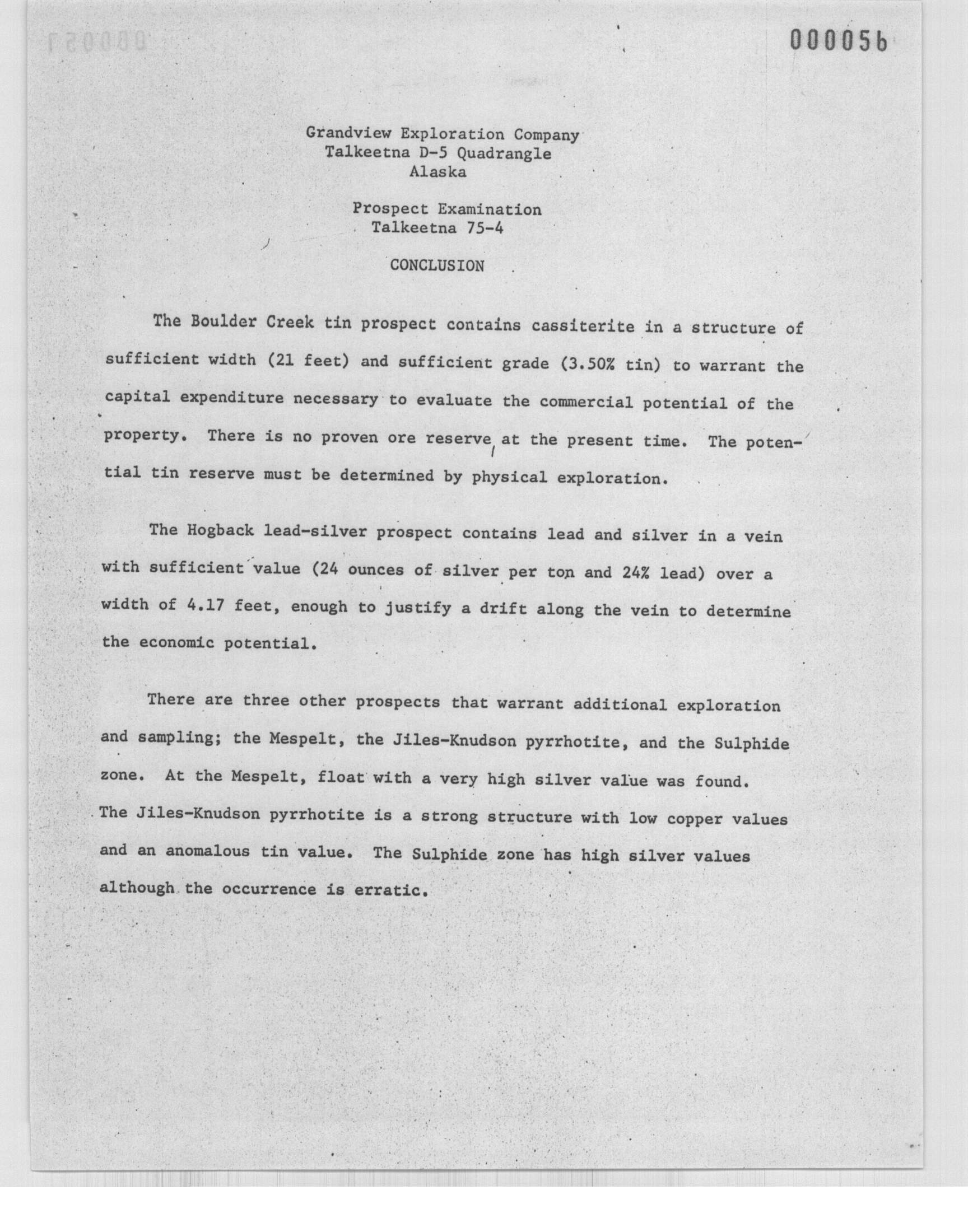 000056

Grandview Exploration Company
Talkeetna D-5 Quadrangle
Alaska

Prospect Examination
Talkeetna 75-4

CONCLUSION

The Boulder Creek tin prospect contains cassiterite in a structure of sufficient width (21 feet) and sufficient grade (3.50% tin) to warrant the capital expenditure necessary to evaluate the commercial potential of the property. There is no proven ore reserve at the present time. The potential tin reserve must be determined by physical exploration.

The Hogback lead-silver prospect contains lead and silver in a vein with sufficient value (24 ounces of silver per ton and 24% lead) over a width of 4.17 feet, enough to justify a drift along the vein to determine the economic potential.

There are three other prospects that warrant additional exploration and sampling; the Mespelt, the Jiles-Knudson pyrrhotite, and the Sulphide zone. At the Mespelt, float with a very high silver value was found. The Jiles-Knudson pyrrhotite is a strong structure with low copper values and an anomalous tin value. The Sulphide zone has high silver values although the occurrence is erratic.